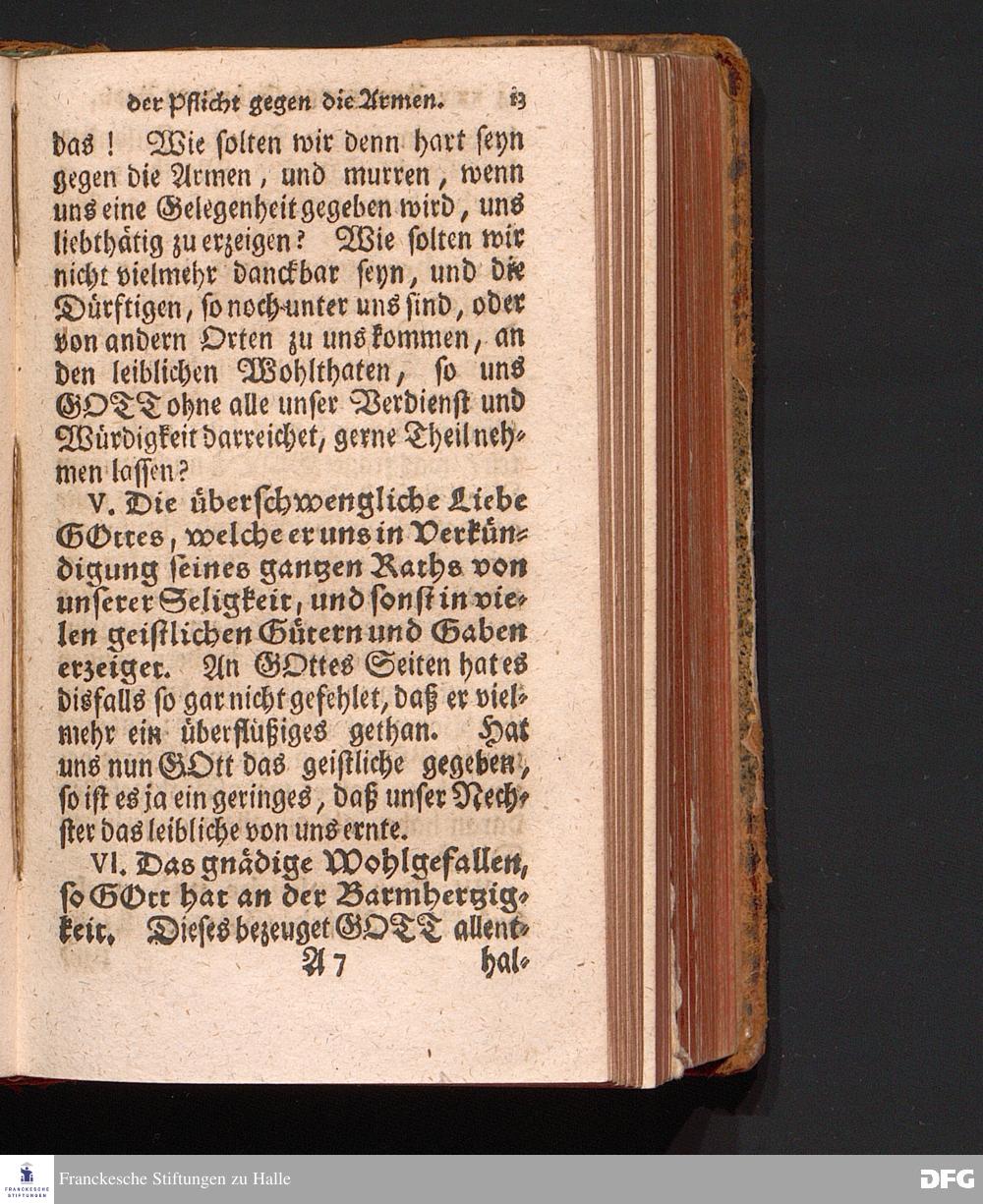 der Pflicht gegen die Armen. 13

das! Wie solten wir denn hart seyn gegen die Armen, und murren, wenn uns eine Gelegenheit gegeben wird, uns liebthätig zu erzeigen? Wie solten wir nicht vielmehr danckbar seyn, und die Dürftigen, so noch unter uns sind, oder von andern Orten zu uns kommen, an den leiblichen Wohlthaten, so uns GOTT ohne alle unser Verdienst und Würdigkeit darreichet, gerne Theil nehmen lassen?

V. Die überschwengliche Liebe GOttes, welche er uns in Verkündigung seines gantzen Raths von unserer Seligkeit, und sonst in vielen geistlichen Gütern und Gaben erzeiget. An GOttes Seiten hat es disfalls so gar nicht gefehlet, daß er vielmehr ein überflüßiges gethan. Hat uns nun GOtt das geistliche gegeben, so ist es ja ein geringes, daß unser Nechster das leibliche von uns ernte.

VI. Das gnädige Wohlgefallen, so GOtt hat an der Barmhertzigkeit. Dieses bezeuget GOTT allent-

A 7 hal-

Franckesche Stiftungen zu Halle

DFG